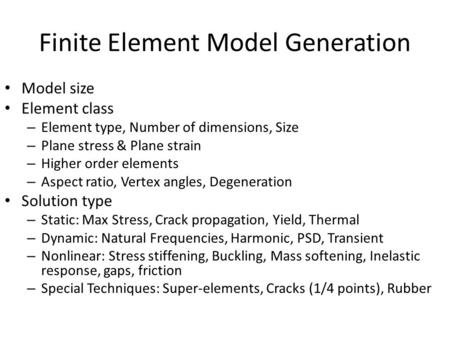 Finite Element Model Generation

• Model size
• Element class
– Element type, Number of dimensions, Size
– Plane stress & Plane strain
– Higher order elements
– Aspect ratio, Vertex angles, Degeneration
• Solution type
– Static: Max Stress, Crack propagation, Yield, Thermal
– Dynamic: Natural Frequencies, Harmonic, PSD, Transient
– Nonlinear: Stress stiffening, Buckling, Mass softening, Inelastic response, gaps, friction
– Special Techniques: Super-elements, Cracks (1/4 points), Rubber